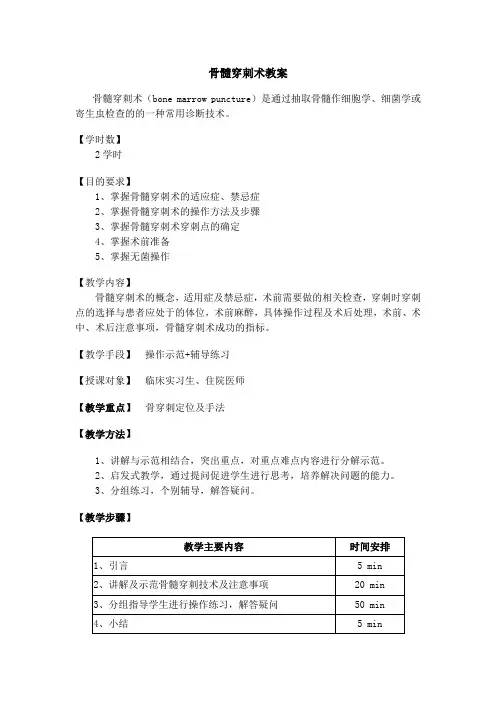 骨髓穿刺术教案

骨髓穿刺术（bone marrow puncture）是通过抽取骨髓作细胞学、细菌学或寄生虫检查的的一种常用诊断技术。

【学时数】
2学时

【目的要求】
1、掌握骨髓穿刺术的适应症、禁忌症
2、掌握骨髓穿刺术的操作方法及步骤
3、掌握骨髓穿刺术穿刺点的确定
4、掌握术前准备
5、掌握无菌操作

【教学内容】
骨髓穿刺术的概念，适用症及禁忌症，术前需要做的相关检查，穿刺时穿刺点的选择与患者应处于的体位，术前麻醉，具体操作过程及术后处理，术前、术中、术后注意事项，骨髓穿刺术成功的指标。

【教学手段】 操作示范+辅导练习

【授课对象】 临床实习生、住院医师

【教学重点】 骨穿刺定位及手法

【教学方法】

1、讲解与示范相结合，突出重点，对重点难点内容进行分解示范。
2、启发式教学，通过提问促进学生进行思考，培养解决问题的能力。
3、分组练习，个别辅导，解答疑问。

【教学步骤】

| 教学主要内容 | 时间安排 |
|---|---|
| 1、引言 | 5 min |
| 2、讲解及示范骨髓穿刺技术及注意事项 | 20 min |
| 3、分组指导学生进行操作练习，解答疑问 | 50 min |
| 4、小结 | 5 min |